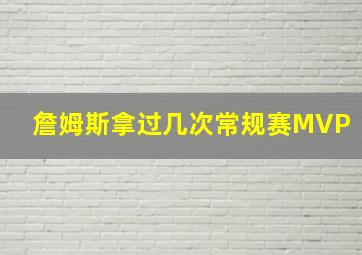 詹姆斯拿过几次常规赛MVP